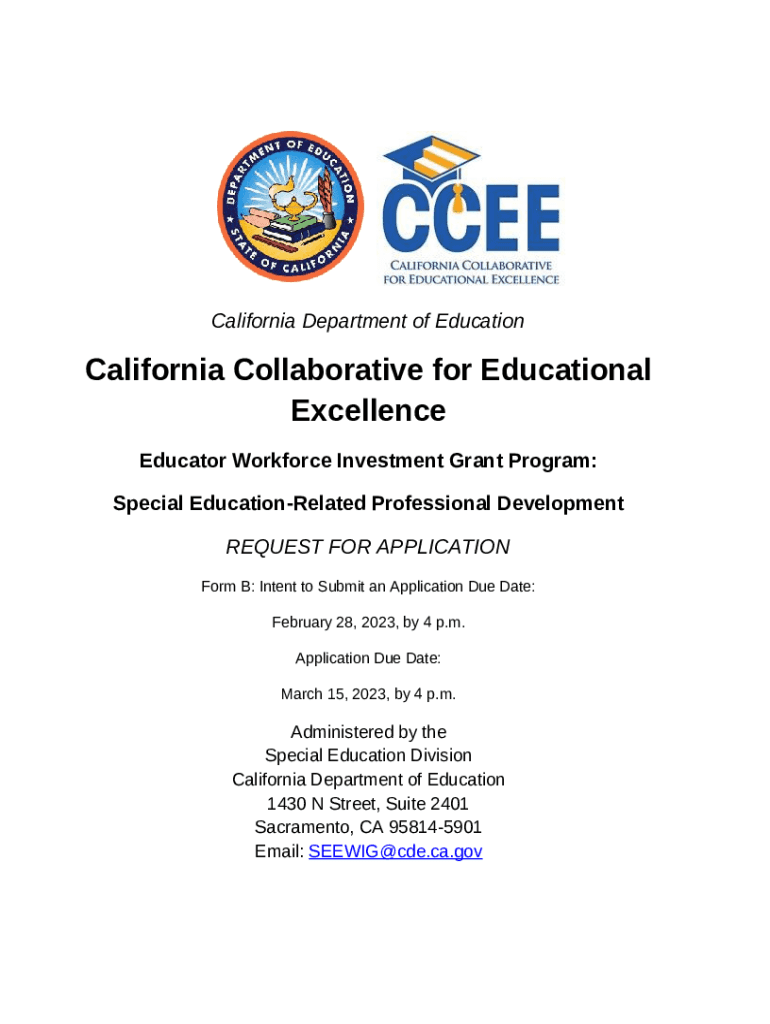 DEPARTMENT OF EDUCATION
STATE OF CALIFORNIA

CCEE
CALIFORNIA COLLABORATIVE FOR EDUCATIONAL EXCELLENCE

California Department of Education

California Collaborative for Educational Excellence

Educator Workforce Investment Grant Program:

Special Education-Related Professional Development

REQUEST FOR APPLICATION

Form B: Intent to Submit an Application Due Date:

February 28, 2023, by 4 p.m.

Application Due Date:

March 15, 2023, by 4 p.m.

Administered by the
Special Education Division
California Department of Education
1430 N Street, Suite 2401
Sacramento, CA 95814-5901
Email: SEEWIG@cde.ca.gov